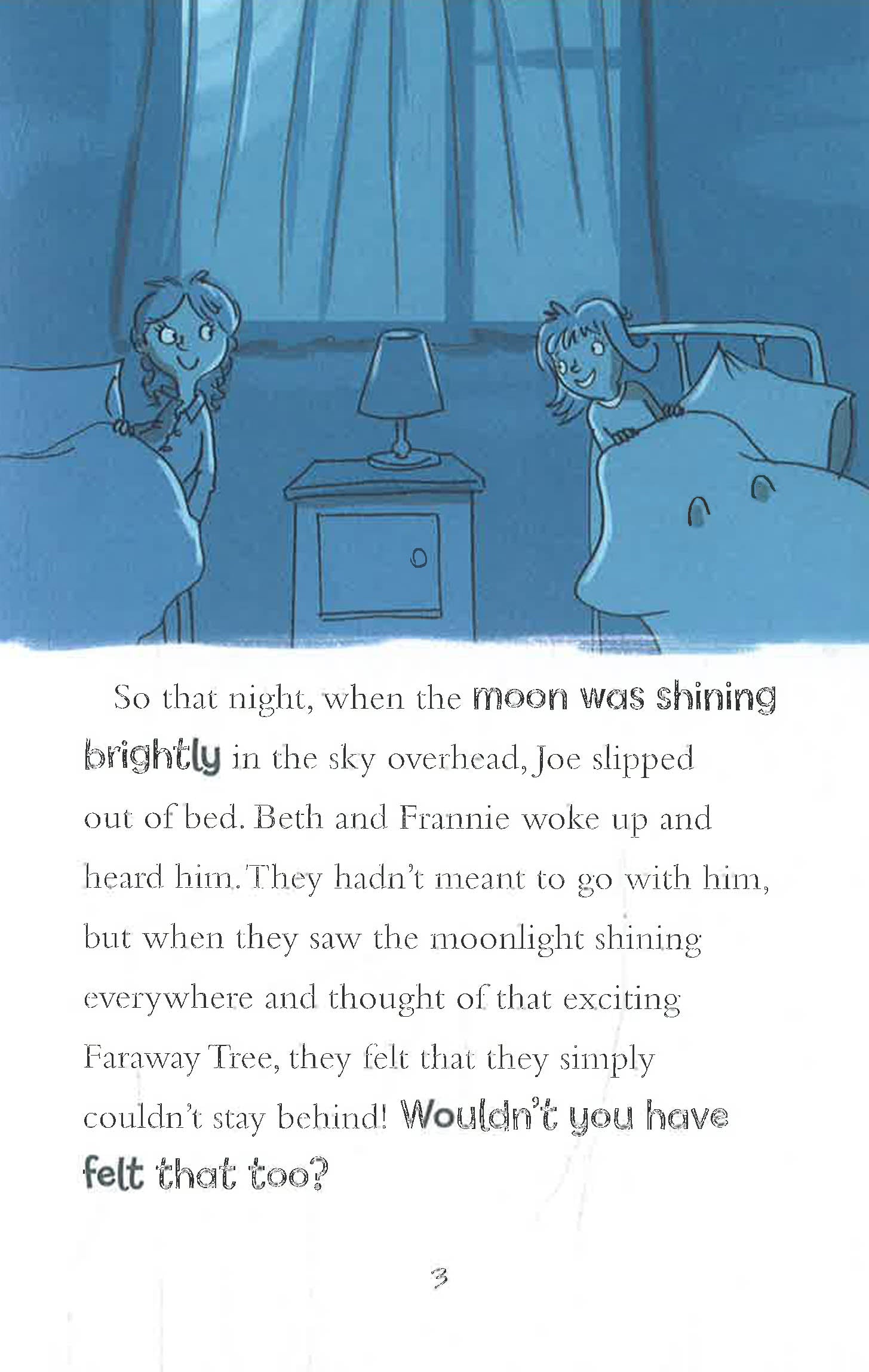 So that night, when the moon was shining brightly in the sky overhead, Joe slipped out of bed. Beth and Frannie woke up and heard him. They hadn't meant to go with him, but when they saw the moonlight shining everywhere and thought of that exciting Faraway Tree, they felt that they simply couldn't stay behind! Wouldn't you have felt that too?

3